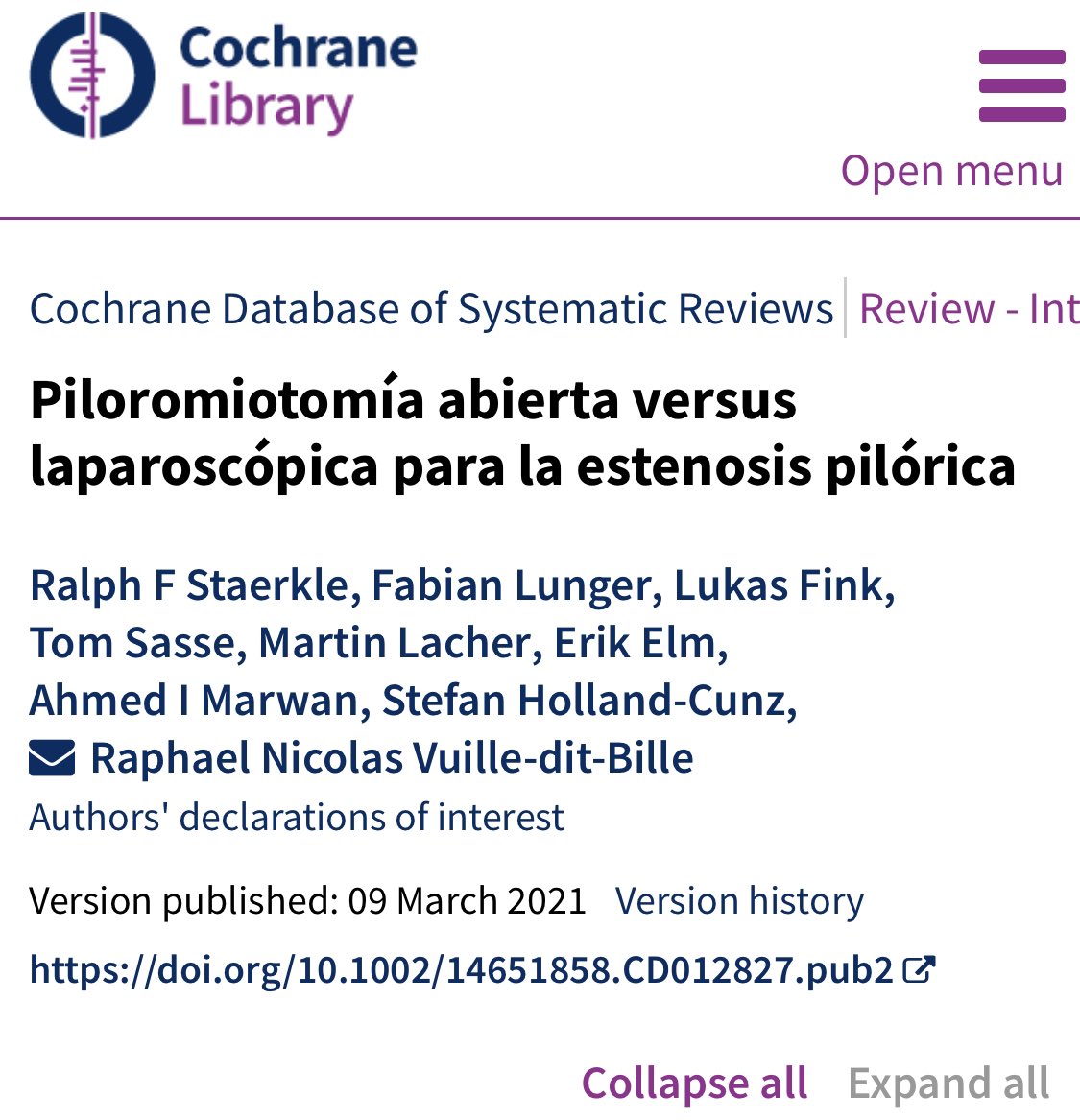 Cochrane Library

Open menu

Cochrane Database of Systematic Reviews | Review - Int

Piloromiotomía abierta versus laparoscópica para la estenosis pilórica

Ralph F Staerkle, Fabian Lunger, Lukas Fink, Tom Sasse, Martin Lacher, Erik Elm, Ahmed I Marwan, Stefan Holland-Cunz, Raphael Nicolas Vuille-dit-Bille

Authors' declarations of interest

Version published: 09 March 2021 Version history

https://doi.org/10.1002/14651858.CD012827.pub2

Collapse all Expand all